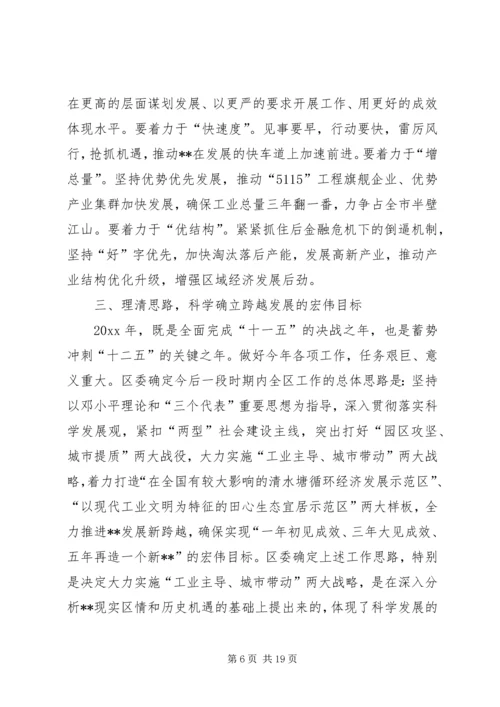 在更高的层面谋划发展、以更严的要求开展工作、用更好的成效体现水平。要着力于“快速度”。见事要早，行动要快，雷厉风行，抢抓机遇，推动**在发展的快车道上加速前进。要着力于“增总量”。坚持优势优先发展，推动“5115”工程旗舰企业、优势产业集群加快发展，确保工业总量三年翻一番，力争占全市半壁江山。要着力于“优结构”。紧紧抓住后金融危机下的倒逼机制，坚持“好”字优先，加快淘汰落后产能，发展高新产业，推动产业结构优化升级，增强区域经济发展后劲。

三、理清思路，科学确立跨越发展的宏伟目标

20xx 年，既是全面完成“十一五”的决战之年，也是蓄势冲刺“十二五”的关键之年。做好今年各项工作，任务艰巨、意义重大。区委确定今后一段时期内全区工作的总体思路是：坚持以邓小平理论和“三个代表”重要思想为指导，深入贯彻落实科学发展观，紧扣“两型”社会建设主线，突出打好“园区攻坚、城市提质”两大战役，大力实施“工业主导、城市带动”两大战略，着力打造“在全国有较大影响的清水塘循环经济发展示范区”、“以现代工业文明为特征的田心生态宜居示范区”两大样板，全力推进**发展新跨越，确保实现“一年初见成效、三年大见成效、五年再造一个新**”的宏伟目标。区委确定上述工作思路，特别是决定大力实施“工业主导、城市带动”两大战略，是在深入分析**现实区情和历史机遇的基础上提出来的，体现了科学发展的

第 6 页 共 19 页